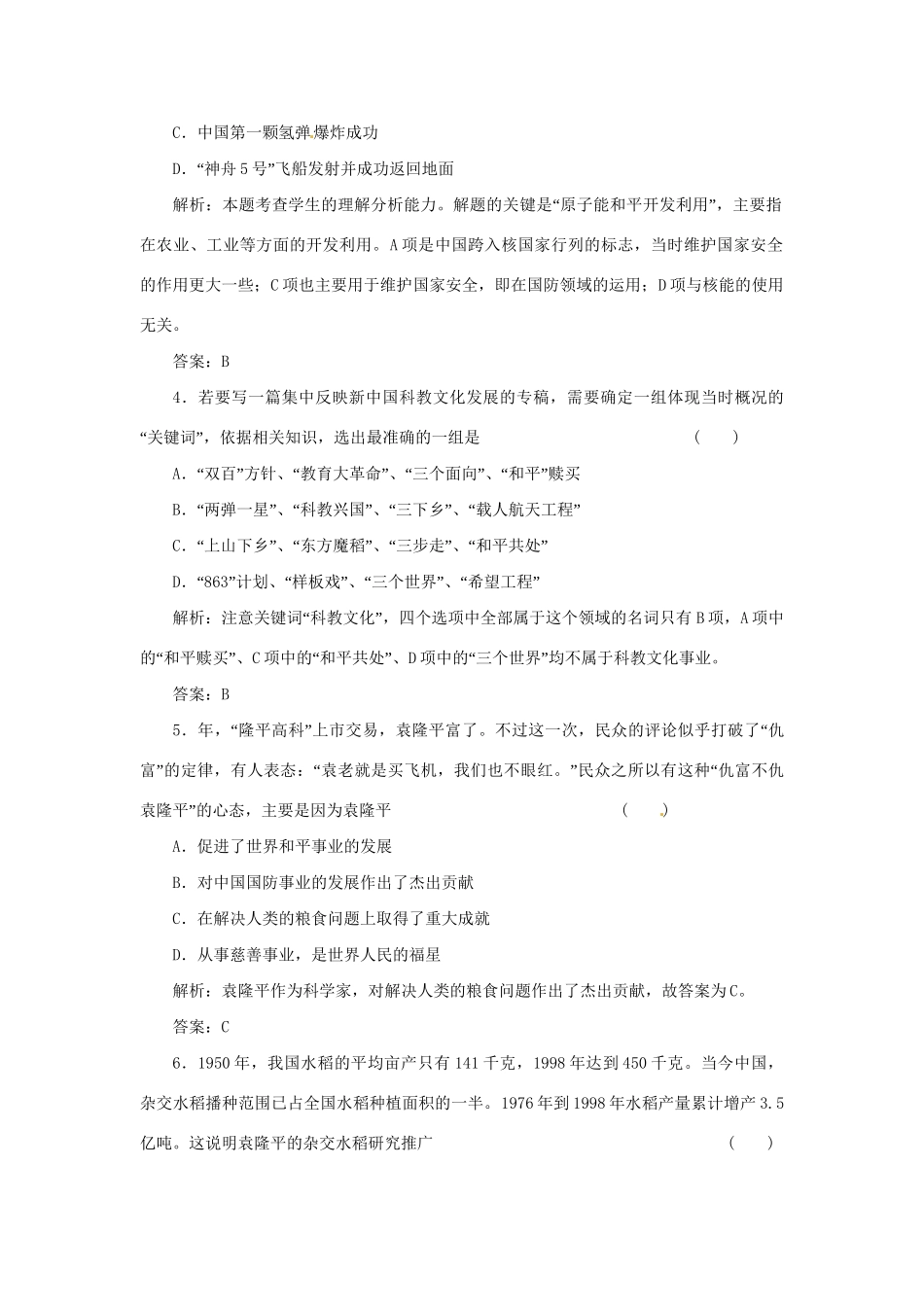 C．中国第一颗氢弹爆炸成功

D．“神舟5号”飞船发射并成功返回地面

解析：本题考查学生的理解分析能力。解题的关键是“原子能和平开发利用”，主要指在农业、工业等方面的开发利用。A项是中国跨入核国家行列的标志，当时维护国家安全的作用更大一些；C项也主要用于维护国家安全，即在国防领域的运用；D项与核能的使用无关。

答案：B

4．若要写一篇集中反映新中国科教文化发展的专稿，需要确定一组体现当时概况的“关键词”，依据相关知识，选出最准确的一组是　　( 　)

A．“双百”方针、“教育大革命”、“三个面向”、“和平”赎买

B．“两弹一星”、“科教兴国”、“三下乡”、“载人航天工程”

C．“上山下乡”、“东方魔稻”、“三步走”、“和平共处”

D．“863”计划、“样板戏”、“三个世界”、“希望工程”

解析：注意关键词“科教文化”，四个选项中全部属于这个领域的名词只有B项，A项中的“和平赎买”、C项中的“和平共处”、D项中的“三个世界”均不属于科教文化事业。

答案：B

5．年，“隆平高科”上市交易，袁隆平富了。不过这一次，民众的评论似乎打破了“仇富”的定律，有人表态：“袁老就是买飞机，我们也不眼红。”民众之所以有这种“仇富不仇袁隆平”的心态，主要是因为袁隆平　　( 　)

A．促进了世界和平事业的发展

B．对中国国防事业的发展作出了杰出贡献

C．在解决人类的粮食问题上取得了重大成就

D．从事慈善事业，是世界人民的福星

解析：袁隆平作为科学家，对解决人类的粮食问题作出了杰出贡献，故答案为C。

答案：C

6．1950年，我国水稻的平均亩产只有141千克，1998年达到450千克。当今中国，杂交水稻播种范围已占全国水稻种植面积的一半。1976年到1998年水稻产量累计增产3.5亿吨。这说明袁隆平的杂交水稻研究推广　　( 　)